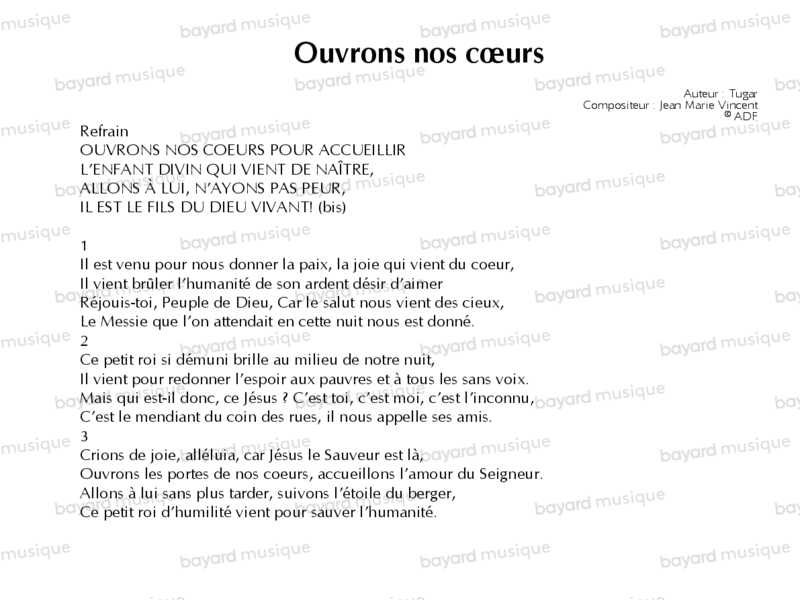 Ouvrons nos cœurs

Auteur : Tugar
Compositeur : Jean Marie Vincent
© ADF

Refrain
OUVRONS NOS COEURS POUR ACCUEILLIR
L'ENFANT DIVIN QUI VIENT DE NAÎTRE,
ALLONS À LUI, N'AYONS PAS PEUR,
IL EST LE FILS DU DIEU VIVANT! (bis)

1
Il est venu pour nous donner la paix, la joie qui vient du coeur,
Il vient brûler l'humanité de son ardent désir d'aimer
Réjouis-toi, Peuple de Dieu, Car le salut nous vient des cieux,
Le Messie que l'on attendait en cette nuit nous est donné.
2
Ce petit roi si démuni brille au milieu de notre nuit,
Il vient pour redonner l'espoir aux pauvres et à tous les sans voix.
Mais qui est-il donc, ce Jésus ? C'est toi, c'est moi, c'est l'inconnu,
C'est le mendiant du coin des rues, il nous appelle ses amis.
3
Crions de joie, alléluia, car Jésus le Sauveur est là,
Ouvrons les portes de nos coeurs, accueillons l'amour du Seigneur.
Allons à lui sans plus tarder, suivons l'étoile du berger,
Ce petit roi d'humilité vient pour sauver l'humanité.

bayard musique